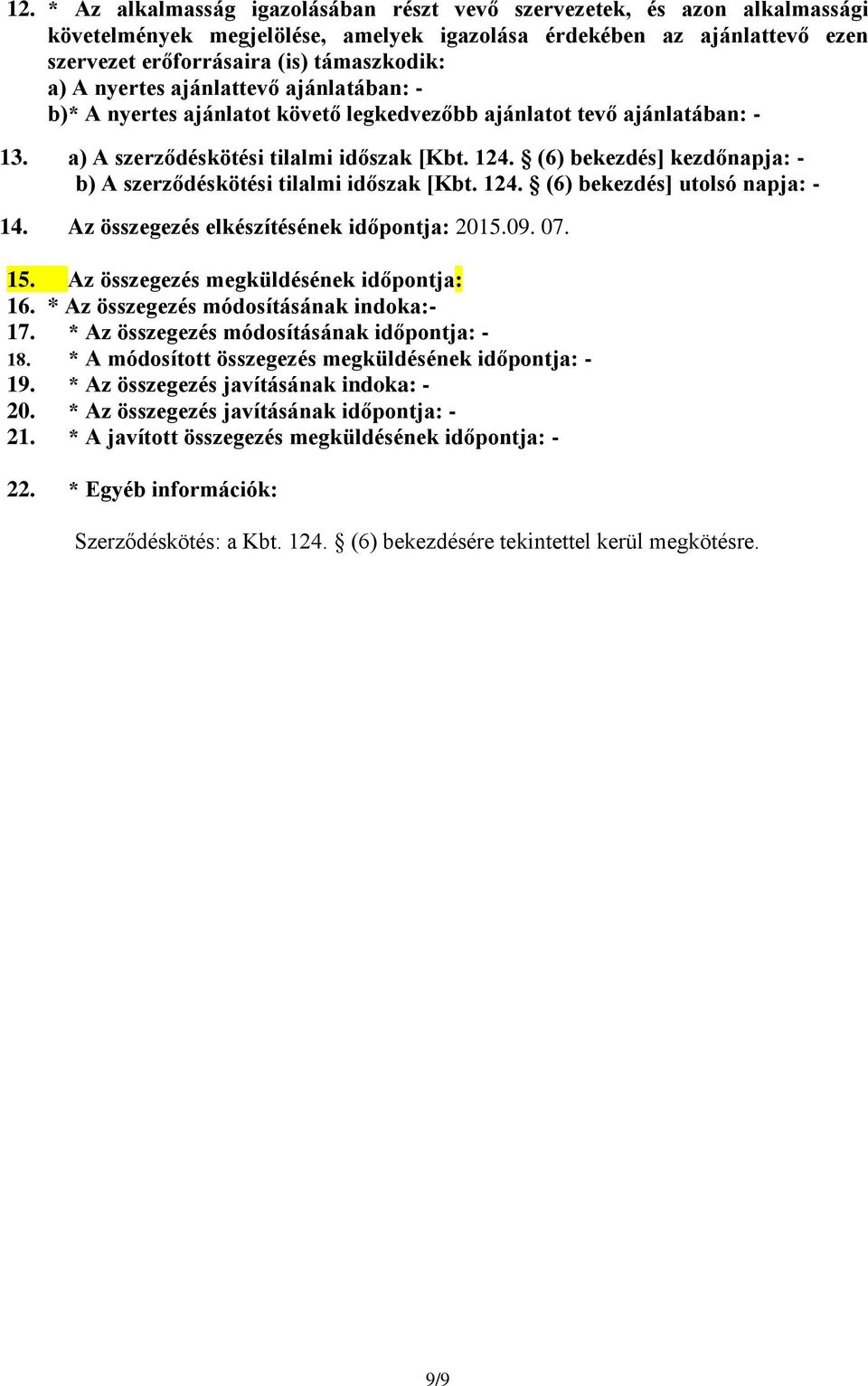 12. * Az alkalmasság igazolásában részt vevő szervezetek, és azon alkalmassági követelmények megjelölése, amelyek igazolása érdekében az ajánlattevő ezen szervezet erőforrásaira (is) támaszkodik:
a) A nyertes ajánlattevő ajánlatában: -
b)* A nyertes ajánlatot követő legkedvezőbb ajánlatot tevő ajánlatában: -

13. a) A szerződéskötési tilalmi időszak [Kbt. 124. § (6) bekezdés] kezdőnapja: -
b) A szerződéskötési tilalmi időszak [Kbt. 124. § (6) bekezdés] utolsó napja: -

14. Az összegezés elkészítésének időpontja: 2015.09. 07.

15. Az összegezés megküldésének időpontja:
16. * Az összegezés módosításának indoka:-
17. * Az összegezés módosításának időpontja: -
18. * A módosított összegezés megküldésének időpontja: -
19. * Az összegezés javításának indoka: -
20. * Az összegezés javításának időpontja: -
21. * A javított összegezés megküldésének időpontja: -

22. * Egyéb információk:

Szerződéskötés: a Kbt. 124. § (6) bekezdésére tekintettel kerül megkötésre.

9/9